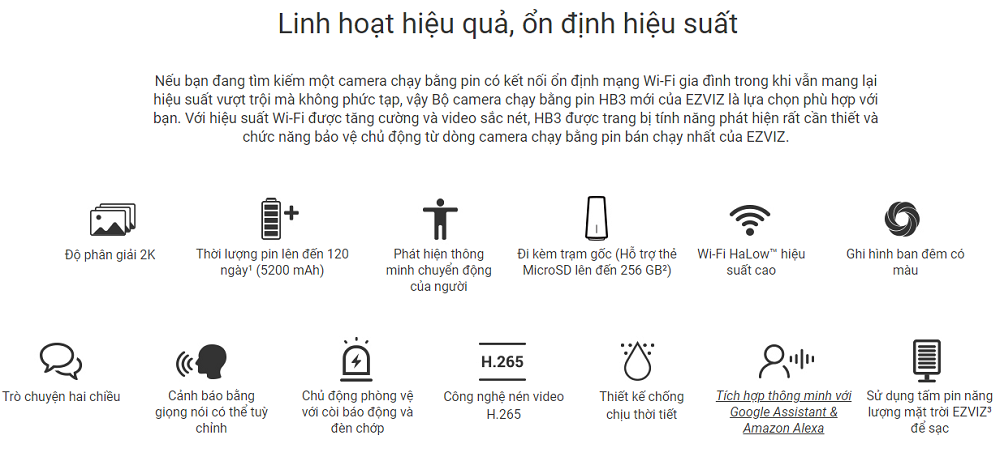 Linh hoạt hiệu quả, ổn định hiệu suất

Nếu bạn đang tìm kiếm một camera chạy bằng pin có kết nối ổn định mạng Wi-Fi gia đình trong khi vẫn mang lại hiệu suất vượt trội mà không phức tạp, vậy Bộ camera chạy bằng pin HB3 mới của EZVIZ là lựa chọn phù hợp với bạn. Với hiệu suất Wi-Fi được tăng cường và video sắc nét, HB3 được trang bị tính năng phát hiện rất cần thiết và chức năng bảo vệ chủ động từ dòng camera chạy bằng pin bán chạy nhất của EZVIZ.

Độ phân giải 2K

Thời lượng pin lên đến 120 ngày$^{1}$ (5200 mAh)

Phát hiện thông minh chuyển động của người

Đi kèm trạm gốc (Hỗ trợ thẻ MicroSD lên đến 256 GB$^{2}$)

Wi-Fi HaLow™ hiệu suất cao

Ghi hình ban đêm có màu

Trò chuyện hai chiều

Cảnh báo bằng giọng nói có thể tuỳ chỉnh

Chủ động phòng vệ với còi báo động và đèn chớp

H.265

Công nghệ nén video H.265

Thiết kế chống chịu thời tiết

Tích hợp thông minh với Google Assistant & Amazon Alexa

Sử dụng tấm pin năng lượng mặt trời EZVIZ$^{3}$ để sạc